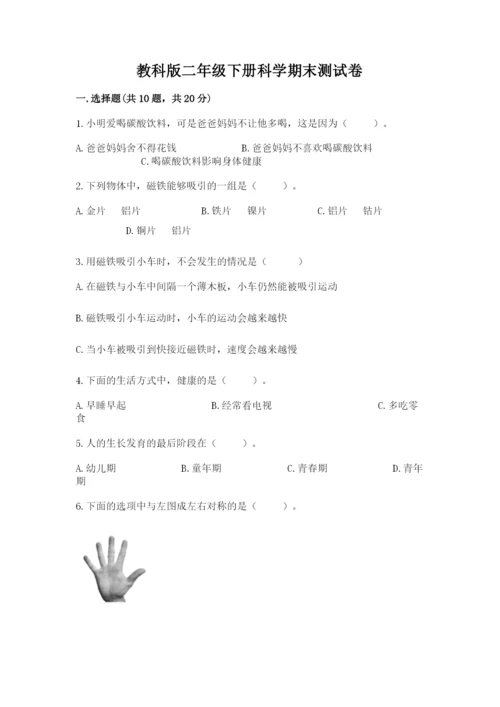 教科版二年级下册科学期末测试卷

一.选择题(共10题，共20分)

1.小明爱喝碳酸饮料，可是爸爸妈妈不让他多喝，这是因为（　　）。

A.爸爸妈妈舍不得花钱　　B.爸爸妈妈不喜欢喝碳酸饮料　　C.喝碳酸饮料影响身体健康

2.下列物体中，磁铁能够吸引的一组是（　　）。

A.金片　铝片　　B.铁片　镍片　　C.铝片　钴片　　D.铜片　铝片

3.用磁铁吸引小车时，不会发生的情况是（　　）

A.在磁铁与小车中间隔一个薄木板，小车仍然能被吸引运动

B.磁铁吸引小车运动时，小车的运动会越来越快

C.当小车被吸引到快接近磁铁时，速度会越来越慢

4.下面的生活方式中，健康的是（　　）。

A.早睡早起　　B.经常看电视　　C.多吃零食

5.人的生长发育的最后阶段在（　　）。

A.幼儿期　　B.童年期　　C.青春期　　D.青年期

6.下面的选项中与左图成左右对称的是（　　）。